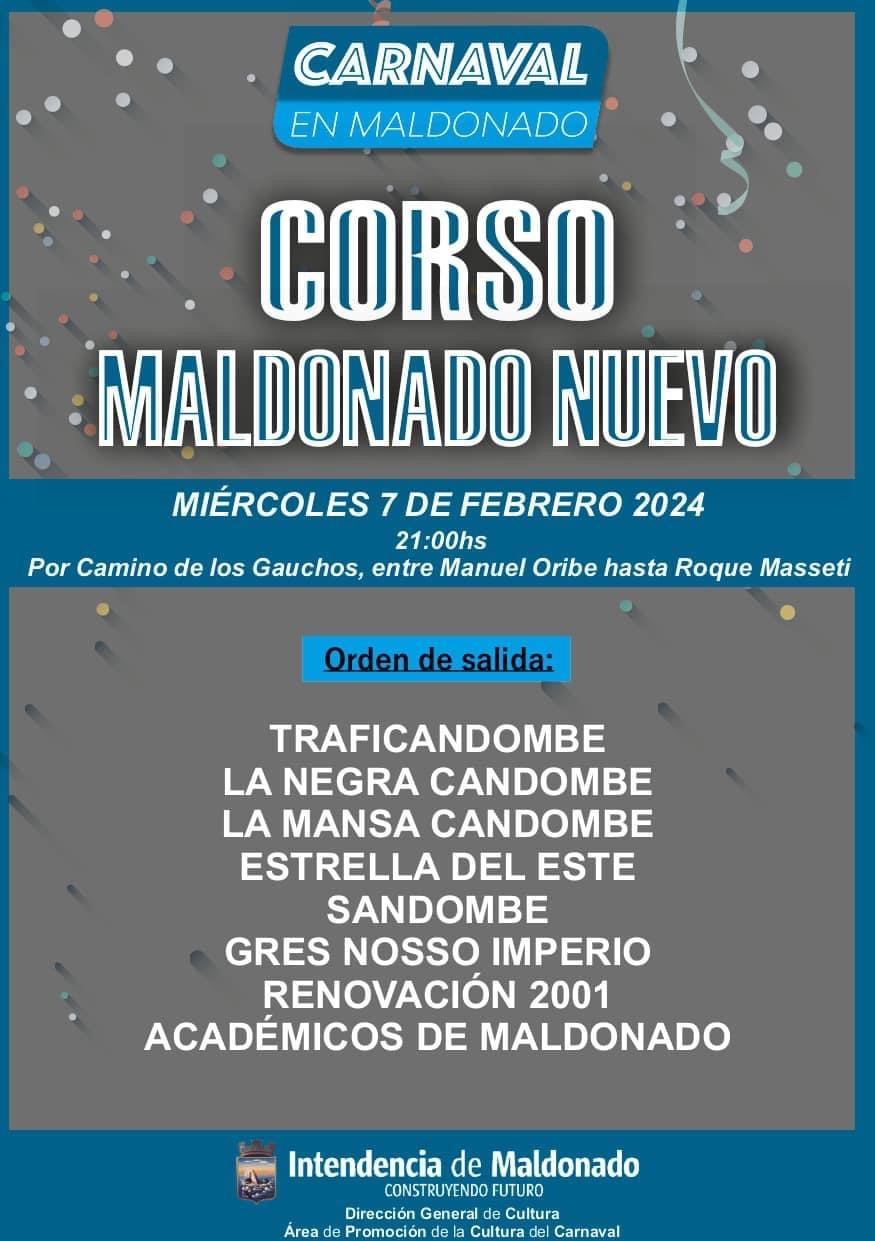 CARNAVAL
EN MALDONADO

CORSO
MALDONADO NUEVO

MIÉRCOLES 7 DE FEBRERO 2024
21:00hs
Por Camino de los Gauchos, entre Manuel Oribe hasta Roque Masseti

Orden de salida:

TRAFICANDOMBE
LA NEGRA CANDOMBE
LA MANSA CANDOMBE
ESTRELLA DEL ESTE
SANDOMBE
GRES NOSSO IMPERIO
RENOVACIÓN 2001
ACADÉMICOS DE MALDONADO

Intendencia de Maldonado
CONSTRUYENDO FUTURO
Dirección General de Cultura
Área de Promoción de la Cultura del Carnaval